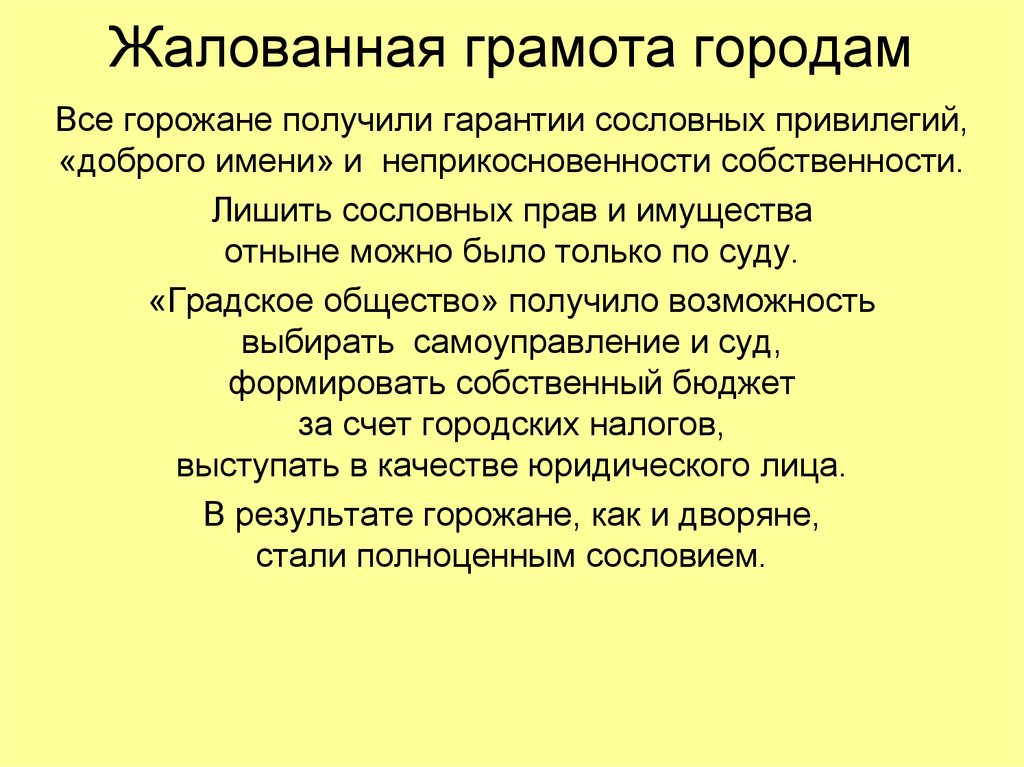 Жалованная грамота городам

Все горожане получили гарантии сословных привилегий, «доброго имени» и неприкосновенности собственности.

Лишить сословных прав и имущества отныне можно было только по суду.

«Градское общество» получило возможность выбирать самоуправление и суд, формировать собственный бюджет за счет городских налогов, выступать в качестве юридического лица.

В результате горожане, как и дворяне, стали полноценным сословием.